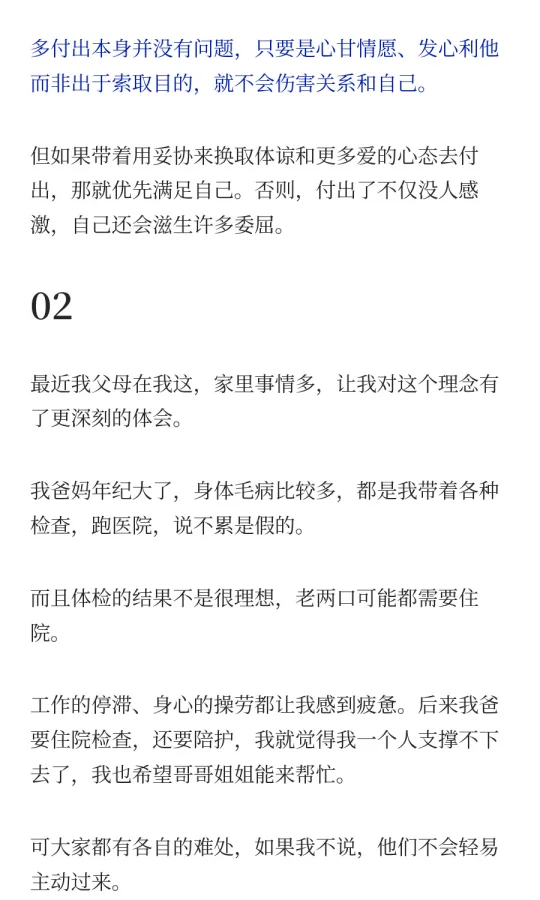 多付出本身并没有问题，只要是心甘情愿、发心利他而非出于索取目的，就不会伤害关系和自己。

但如果带着用妥协来换取体谅和更多爱的心态去付出，那就优先满足自己。否则，付出了不仅没人感激，自己还会滋生许多委屈。

02

最近我父母在我这，家里事情多，让我对这个理念有了更深刻的体会。

我爸妈年纪大了，身体毛病比较多，都是我带着各种检查，跑医院，说不累是假的。

而且体检的结果不是很理想，老两口可能都需要住院。

工作的停滞、身心的操劳都让我感到疲惫。后来我爸要住院检查，还要陪护，我就觉得我一个人支撑不下去了，我也希望哥哥姐姐能来帮忙。

可大家都有各自的难处，如果我不说，他们不会轻易主动过来。